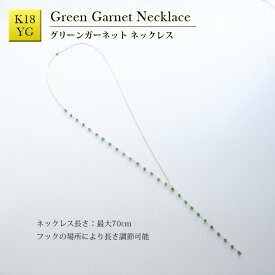 K18
YG

Green Garnet Necklace
グリーンガーネット ネックレス

ネックレス長さ：最大70cm
フックの場所により長さ調節可能